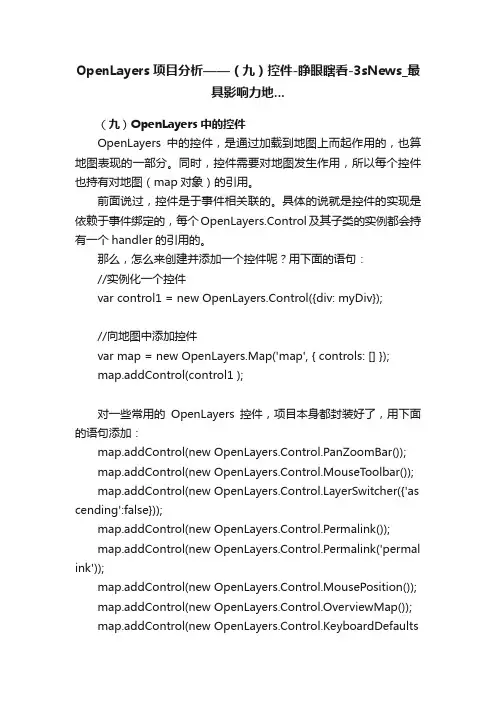 OpenLayers 项目分析——（九）控件-睁眼瞎看-3sNews_最具影响力地...

（九）OpenLayers 中的控件

OpenLayers 中的控件，是通过加载到地图上而起作用的，也算地图表现的一部分。同时，控件需要对地图发生作用，所以每个控件也持有对地图（map 对象）的引用。

前面说过，控件是于事件相关联的。具体的说就是控件的实现是依赖于事件绑定的，每个 OpenLayers.Control 及其子类的实例都会持有一个 handler 的引用的。

那么，怎么来创建并添加一个控件呢？用下面的语句：

//实例化一个控件

var control1 = new OpenLayers.Control({div: myDiv});

//向地图中添加控件

var map = new OpenLayers.Map('map', { controls: [] });

map.addControl(control1 );

对一些常用的 OpenLayers 控件，项目本身都封装好了，用下面的语句添加：

map.addControl(new OpenLayers.Control.PanZoomBar());

map.addControl(new OpenLayers.Control.MouseToolbar());

map.addControl(new OpenLayers.Control.LayerSwitcher({'ascending':false}));

map.addControl(new OpenLayers.Control.Permalink());

map.addControl(new OpenLayers.Control.Permalink('permalink'));

map.addControl(new OpenLayers.Control.MousePosition());

map.addControl(new OpenLayers.Control.OverviewMap());

map.addControl(new OpenLayers.Control.KeyboardDefaults